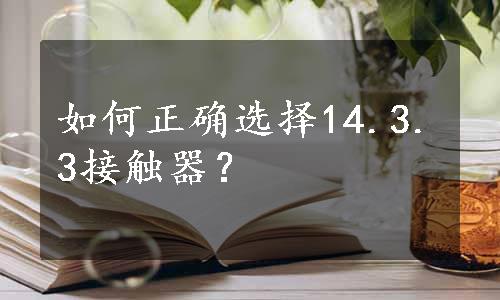 如何正确选择14.3.3接触器？